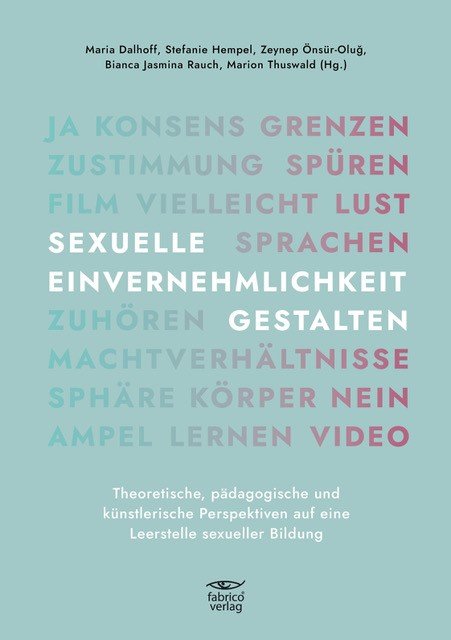 Maria Dalhoff, Stefanie Hempel, Zeynep Önsür-Oluğ, Bianca Jasmina Rauch, Marion Thuswald (Hg.)

JA KONSENS GRENZEN
ZUSTIMMUNG SPÜREN
FILM VIELLEICHT LUST
SEXUELLE SPRACHEN
EINVERNEHMLICHKEIT
ZUHÖREN GESTALTEN
MACHTVERHÄLTNISSE
SPHÄRE KÖRPER NEIN
AMPEL LERNEN VIDEO

Theoretische, pädagogische und künstlerische Perspektiven auf eine Leerstelle sexueller Bildung

fabrico verlag